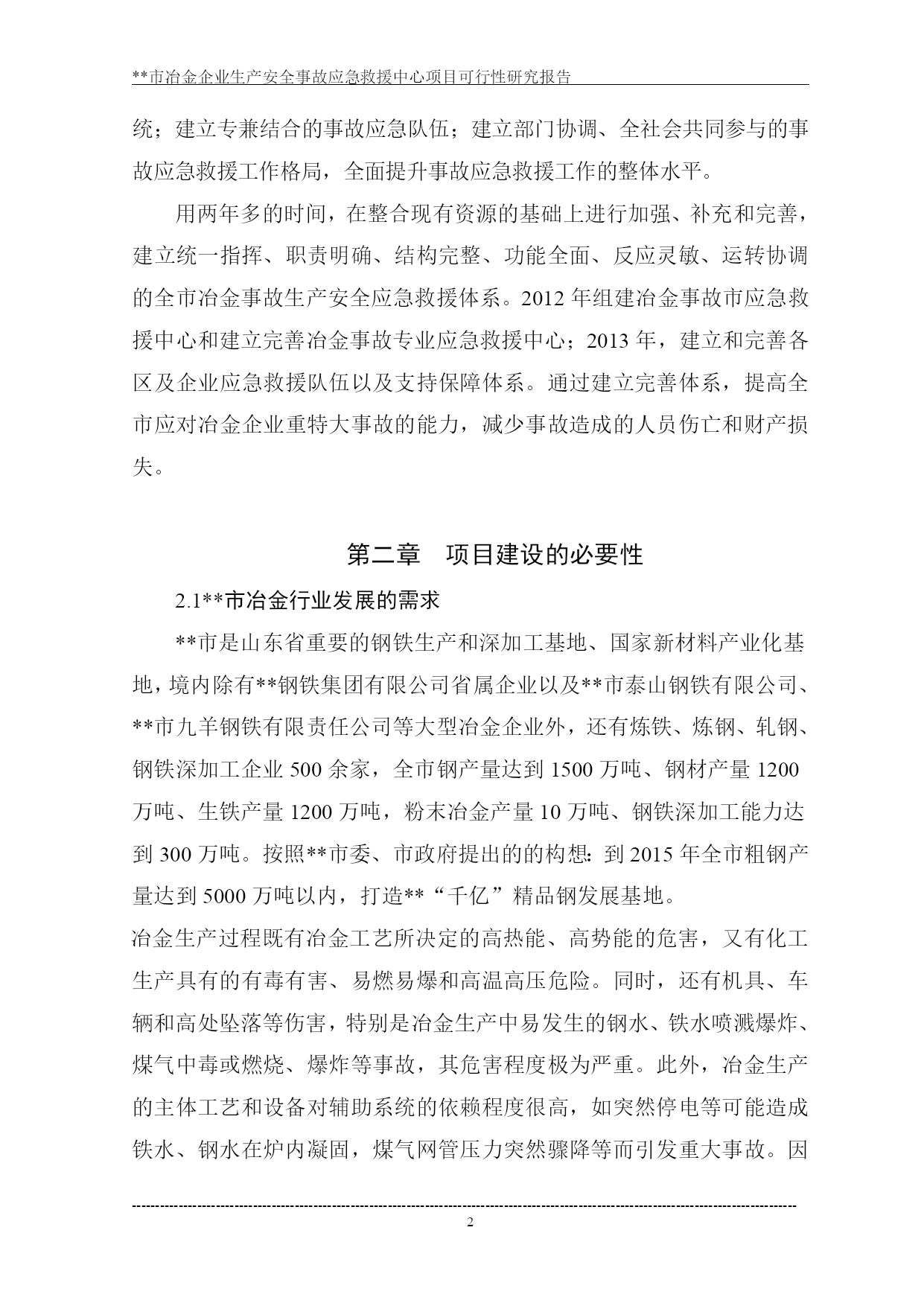 **市冶金企业生产安全事故应急救援中心项目可行性研究报告

统；建立专兼结合的事故应急队伍；建立部门协调、全社会共同参与的事故应急救援工作格局，全面提升事故应急救援工作的整体水平。

用两年多的时间，在整合现有资源的基础上进行加强、补充和完善，建立统一指挥、职责明确、结构完整、功能全面、反应灵敏、运转协调的全市冶金事故生产安全应急救援体系。2012 年组建冶金事故市应急救援中心和建立完善冶金事故专业应急救援中心；2013 年，建立和完善各区及企业应急救援队伍以及支持保障体系。通过建立完善体系，提高全市应对冶金企业重特大事故的能力，减少事故造成的人员伤亡和财产损失。

第二章　项目建设的必要性

2.1**市冶金行业发展的需求

**市是山东省重要的钢铁生产和深加工基地、国家新材料产业化基地，境内除有**钢铁集团有限公司省属企业以及**市泰山钢铁有限公司、**市九羊钢铁有限责任公司等大型冶金企业外，还有炼铁、炼钢、轧钢、钢铁深加工企业 500 余家，全市钢产量达到 1500 万吨、钢材产量 1200 万吨、生铁产量 1200 万吨，粉末冶金产量 10 万吨、钢铁深加工能力达到 300 万吨。按照**市委、市政府提出的的构想：到 2015 年全市粗钢产量达到 5000 万吨以内，打造**“千亿”精品钢发展基地。

冶金生产过程既有冶金工艺所决定的高热能、高势能的危害，又有化工生产具有的有毒有害、易燃易爆和高温高压危险。同时，还有机具、车辆和高处坠落等伤害，特别是冶金生产中易发生的钢水、铁水喷溅爆炸、煤气中毒或燃烧、爆炸等事故，其危害程度极为严重。此外，冶金生产的主体工艺和设备对辅助系统的依赖程度很高，如突然停电等可能造成铁水、钢水在炉内凝固，煤气网管压力突然骤降等而引发重大事故。因

2